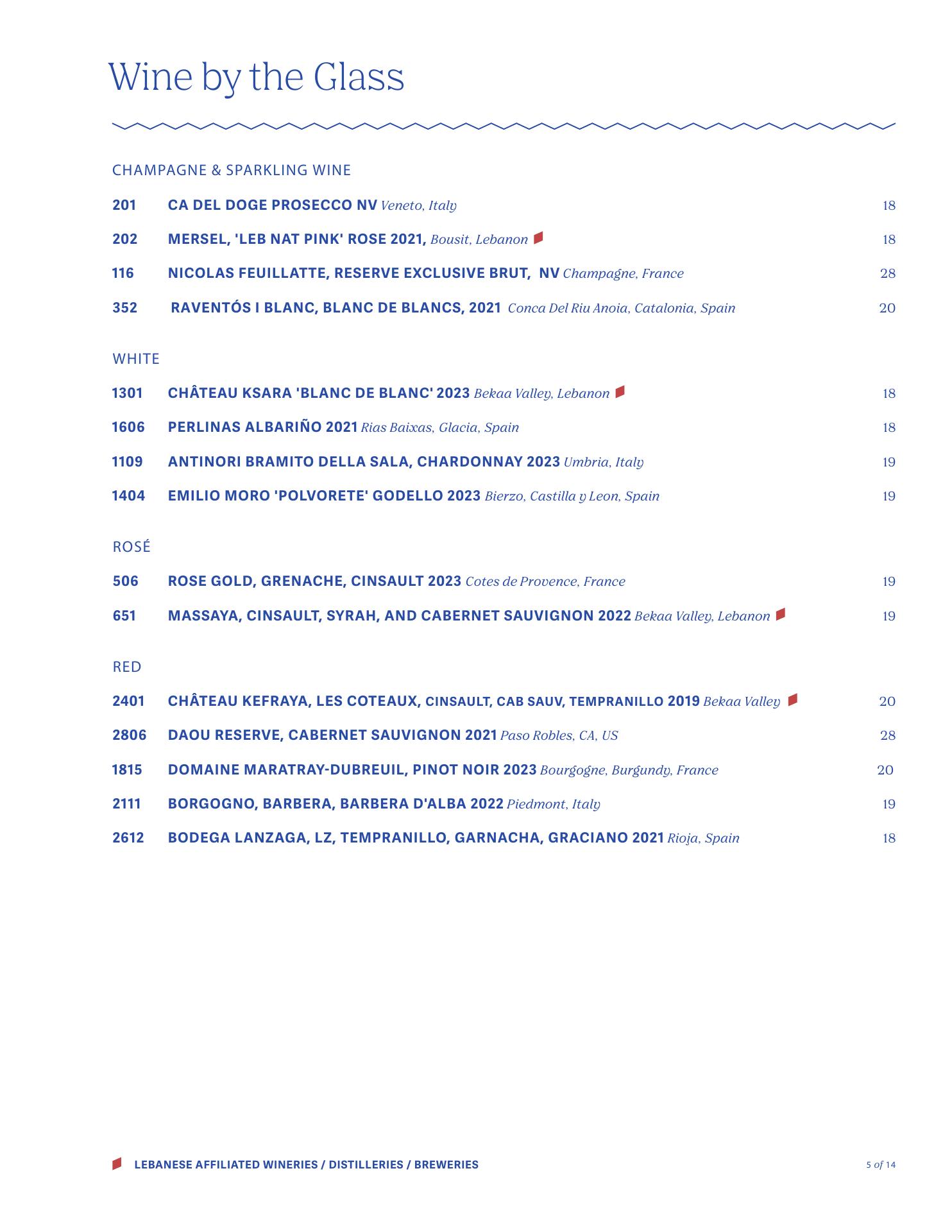 Wine by the Glass

CHAMPAGNE & SPARKLING WINE

201 CA DEL DOGE PROSECCO NV Veneto, Italy 18

202 MERSEL, 'LEB NAT PINK' ROSE 2021, Bousit, Lebanon 18

116 NICOLAS FEUILLATTE, RESERVE EXCLUSIVE BRUT, NV Champagne, France 28

352 RAVENTÓS I BLANC, BLANC DE BLANCS, 2021 Conca Del Riu Anoia, Catalonia, Spain 20

WHITE

1301 CHÂTEAU KSARA 'BLANC DE BLANC' 2023 Bekaa Valley, Lebanon 18

1606 PERLINAS ALBARIÑO 2021 Rias Baixas, Glacia, Spain 18

1109 ANTINORI BRAMITO DELLA SALA, CHARDONNAY 2023 Umbria, Italy 19

1404 EMILIO MORO 'POLVORETE' GODELLO 2023 Bierzo, Castilla y Leon, Spain 19

ROSÉ

506 ROSE GOLD, GRENACHE, CINSAULT 2023 Cotes de Provence, France 19

651 MASSAYA, CINSAULT, SYRAH, AND CABERNET SAUVIGNON 2022 Bekaa Valley, Lebanon 19

RED

2401 CHÂTEAU KEFRAYA, LES COTEAUX, CINSAULT, CAB SAUV, TEMPRANILLO 2019 Bekaa Valley 20

2806 DAOU RESERVE, CABERNET SAUVIGNON 2021 Paso Robles, CA, US 28

1815 DOMAINE MARATRAY-DUBREUIL, PINOT NOIR 2023 Bourgogne, Burgundy, France 20

2111 BORGOGNO, BARBERA, BARBERA D'ALBA 2022 Piedmont, Italy 19

2612 BODEGA LANZAGA, LZ, TEMPRANILLO, GARNACHA, GRACIANO 2021 Rioja, Spain 18

LEBANESE AFFILIATED WINERIES / DISTILLERIES / BREWERIES

5 of 14